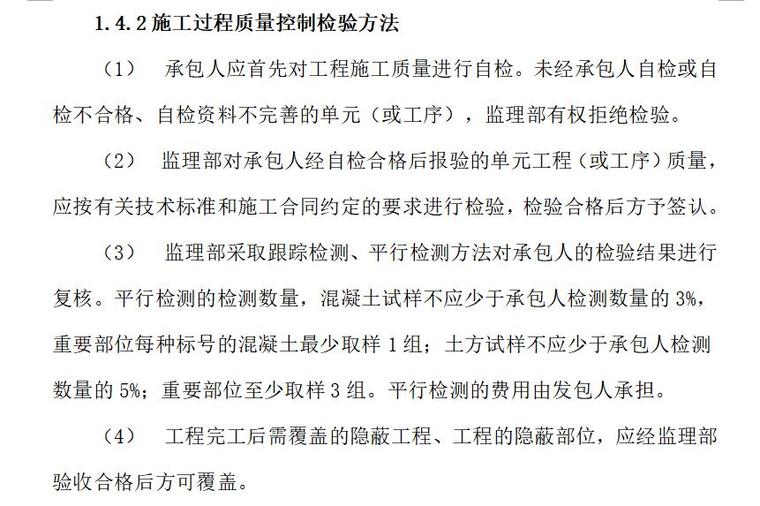 1.4.2 施工过程质量控制检验方法

（1） 承包人应首先对工程施工质量进行自检。未经承包人自检或自检不合格、自检资料不完善的单元（或工序），监理部有权拒绝检验。

（2） 监理部对承包人经自检合格后报验的单元工程（或工序）质量，应按有关技术标准和施工合同约定的要求进行检验，检验合格后方予签认。

（3） 监理部采取跟踪检测、平行检测方法对承包人的检验结果进行复核。平行检测的检测数量，混凝土试样不应少于承包人检测数量的 3%，重要部位每种标号的混凝土最少取样 1 组；土方试样不应少于承包人检测数量的 5%；重要部位至少取样 3 组。平行检测的费用由发包人承担。

（4） 工程完工后需覆盖的隐蔽工程、工程的隐蔽部位，应经监理部验收合格后方可覆盖。